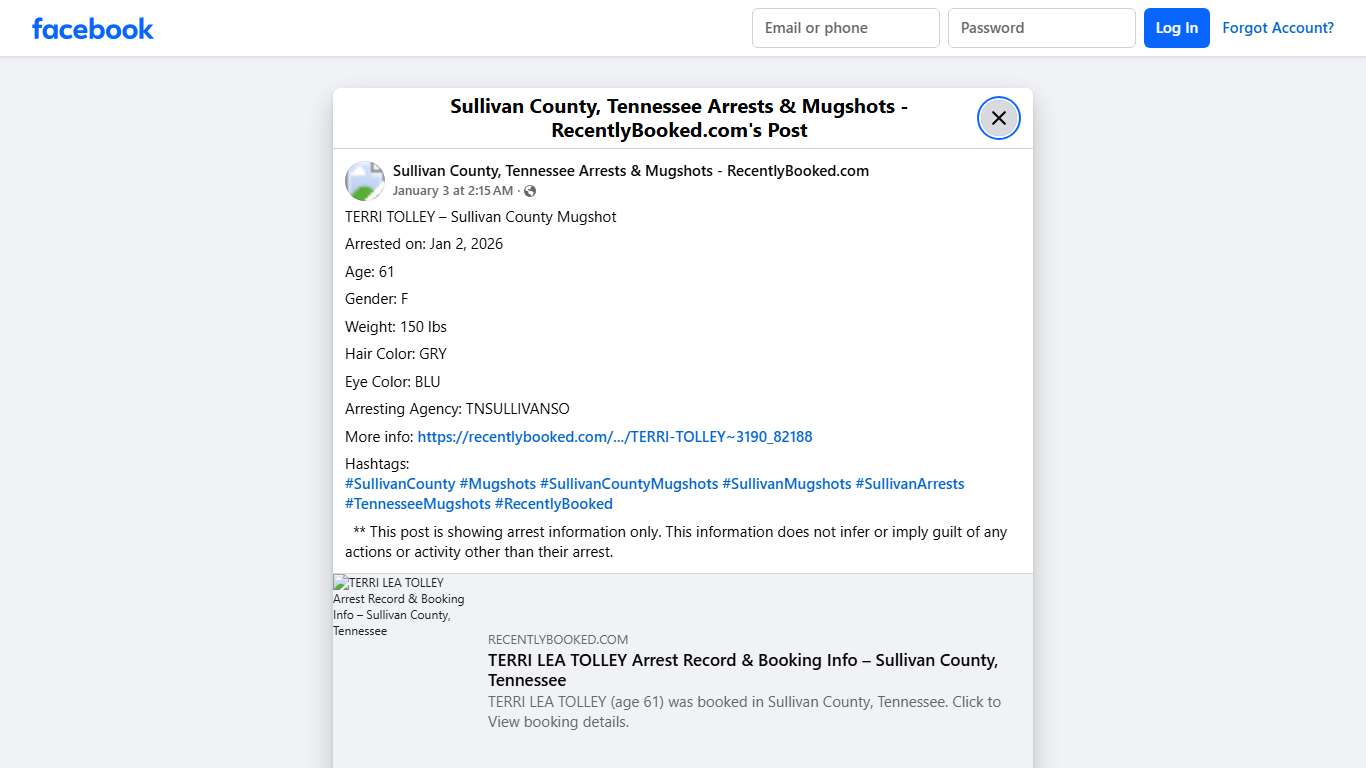 facebook

Email or phone

Password

Log In

Forgot Account?

Sullivan County, Tennessee Arrests & Mugshots - RecentlyBooked.com's Post

Sullivan County, Tennessee Arrests & Mugshots - RecentlyBooked.com
January 3 at 2:15 AM ·

TERRI TOLLEY – Sullivan County Mugshot

Arrested on: Jan 2, 2026

Age: 61

Gender: F

Weight: 150 lbs

Hair Color: GRY

Eye Color: BLU

Arresting Agency: TNSULLIVANSO

More info: https://recentlybooked.com/.../TERRI-TOLLEY~3190_82188

Hashtags:
#SullivanCounty #Mugshots #SullivanCountyMugshots #SullivanMugshots #SullivanArrests #TennesseeMugshots #RecentlyBooked

** This post is showing arrest information only. This information does not infer or imply guilt of any actions or activity other than their arrest.

TERRI LEA TOLLEY Arrest Record & Booking Info – Sullivan County, Tennessee

RECENTLYBOOKED.COM

TERRI LEA TOLLEY Arrest Record & Booking Info – Sullivan County, Tennessee

TERRI LEA TOLLEY (age 61) was booked in Sullivan County, Tennessee. Click to View booking details.